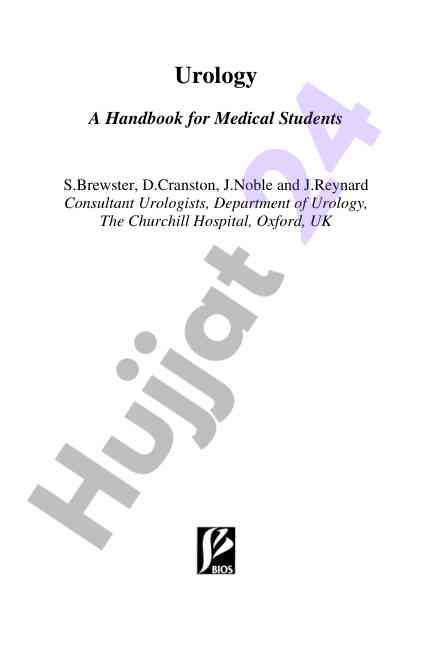 Urology

A Handbook for Medical Students

S.Brewster, D.Cranston, J.Noble and J.Reynard
Consultant Urologists, Department of Urology, The Churchill Hospital, Oxford, UK

Hujjat 24

BIOS